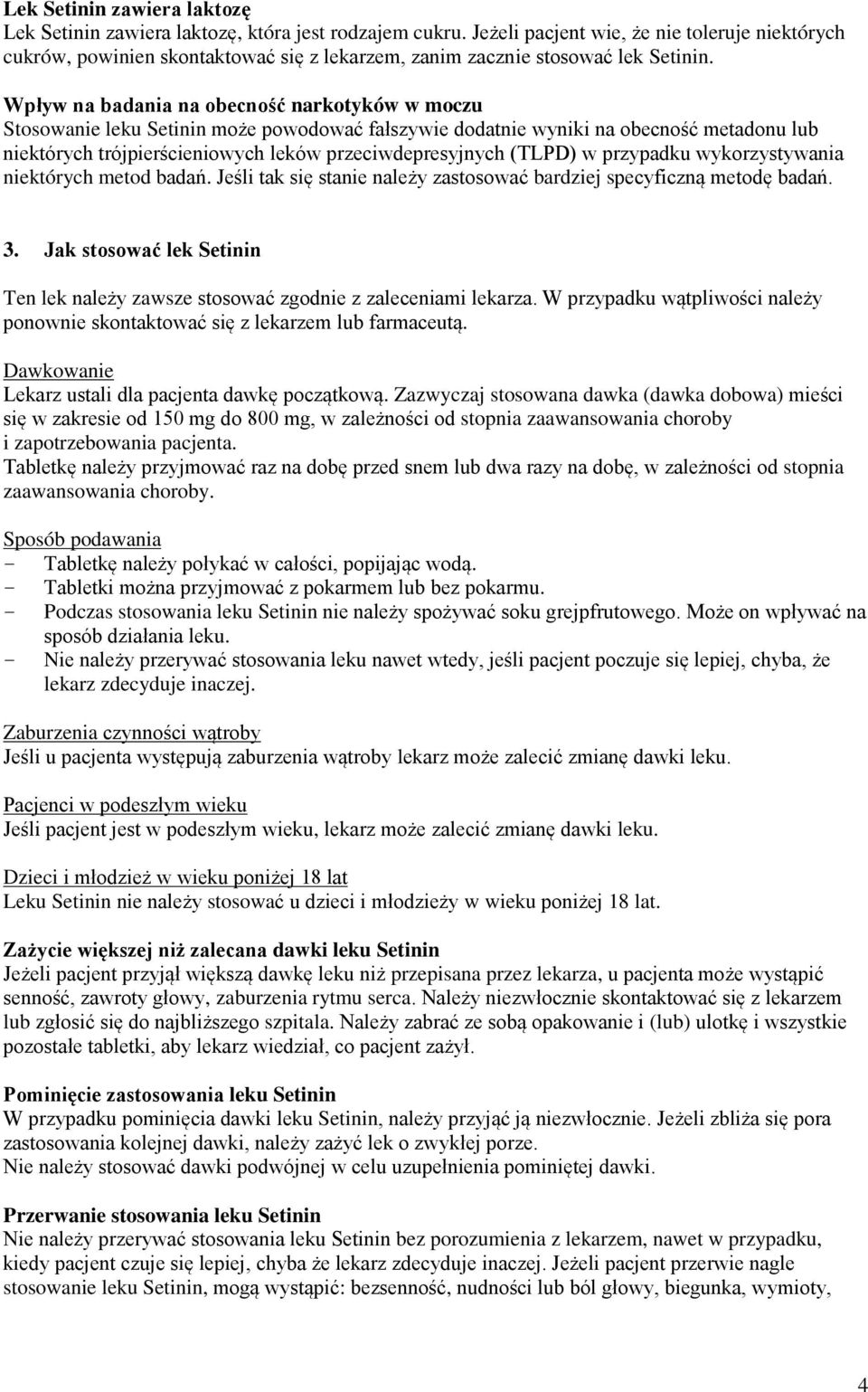 Lek Setinin zawiera laktozę
Lek Setinin zawiera laktozę, która jest rodzajem cukru. Jeżeli pacjent wie, że nie toleruje niektórych cukrów, powinien skontaktować się z lekarzem, zanim zacznie stosować lek Setinin.

Wpływ na badania na obecność narkotyków w moczu
Stosowanie leku Setinin może powodować fałszywie dodatnie wyniki na obecność metadonu lub niektórych trójpierścieniowych leków przeciwdepresyjnych (TLPD) w przypadku wykorzystywania niektórych metod badań. Jeśli tak się stanie należy zastosować bardziej specyficzną metodę badań.

3. Jak stosować lek Setinin

Ten lek należy zawsze stosować zgodnie z zaleceniami lekarza. W przypadku wątpliwości należy ponownie skontaktować się z lekarzem lub farmaceutą.

Dawkowanie
Lekarz ustali dla pacjenta dawkę początkową. Zazwyczaj stosowana dawka (dawka dobowa) mieści się w zakresie od 150 mg do 800 mg, w zależności od stopnia zaawansowania choroby i zapotrzebowania pacjenta.
Tabletkę należy przyjmować raz na dobę przed snem lub dwa razy na dobę, w zależności od stopnia zaawansowania choroby.

Sposób podawania
- Tabletkę należy połykać w całości, popijając wodą.
- Tabletki można przyjmować z pokarmem lub bez pokarmu.
- Podczas stosowania leku Setinin nie należy spożywać soku grejpfrutowego. Może on wpływać na sposób działania leku.
- Nie należy przerywać stosowania leku nawet wtedy, jeśli pacjent poczuje się lepiej, chyba, że lekarz zdecyduje inaczej.

Zaburzenia czynności wątroby
Jeśli u pacjenta występują zaburzenia wątroby lekarz może zalecić zmianę dawki leku.

Pacjenci w podeszłym wieku
Jeśli pacjent jest w podeszłym wieku, lekarz może zalecić zmianę dawki leku.

Dzieci i młodzież w wieku poniżej 18 lat
Leku Setinin nie należy stosować u dzieci i młodzieży w wieku poniżej 18 lat.

Zażycie większej niż zalecana dawki leku Setinin
Jeżeli pacjent przyjął większą dawkę leku niż przepisana przez lekarza, u pacjenta może wystąpić senność, zawroty głowy, zaburzenia rytmu serca. Należy niezwłocznie skontaktować się z lekarzem lub zgłosić się do najbliższego szpitala. Należy zabrać ze sobą opakowanie i (lub) ulotkę i wszystkie pozostałe tabletki, aby lekarz wiedział, co pacjent zażył.

Pominięcie zastosowania leku Setinin
W przypadku pominięcia dawki leku Setinin, należy przyjąć ją niezwłocznie. Jeżeli zbliża się pora zastosowania kolejnej dawki, należy zażyć lek o zwykłej porze.
Nie należy stosować dawki podwójnej w celu uzupełnienia pominiętej dawki.

Przerwanie stosowania leku Setinin
Nie należy przerywać stosowania leku Setinin bez porozumienia z lekarzem, nawet w przypadku, kiedy pacjent czuje się lepiej, chyba że lekarz zdecyduje inaczej. Jeżeli pacjent przerwie nagle stosowanie leku Setinin, mogą wystąpić: bezsenność, nudności lub ból głowy, biegunka, wymioty,

4